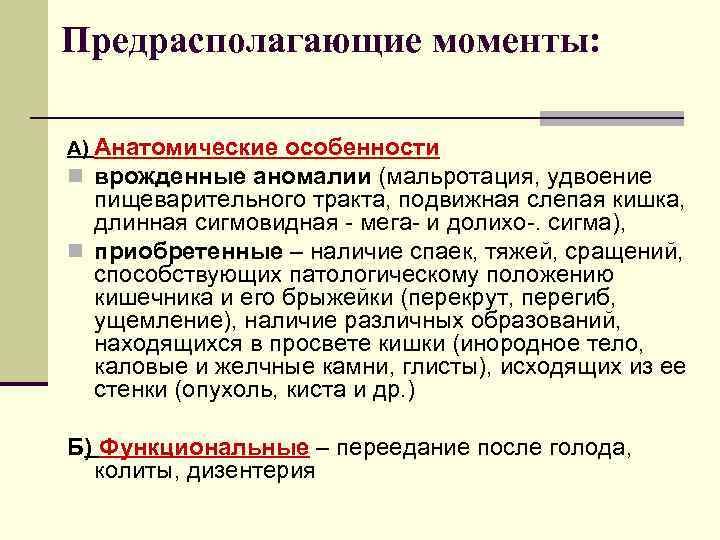 Предрасполагающие моменты:

А) Анатомические особенности

врожденные аномалии (мальротация, удвоение пищеварительного тракта, подвижная слепая кишка, длинная сигмовидная - мега- и долихо-. сигма),

приобретенные – наличие спаек, тяжей, сращений, способствующих патологическому положению кишечника и его брыжейки (перекрут, перегиб, ущемление), наличие различных образований, находящихся в просвете кишки (инородное тело, каловые и желчные камни, глисты), исходящих из ее стенки (опухоль, киста и др.)

Б) Функциональные – переедание после голода, колиты, дизентерия